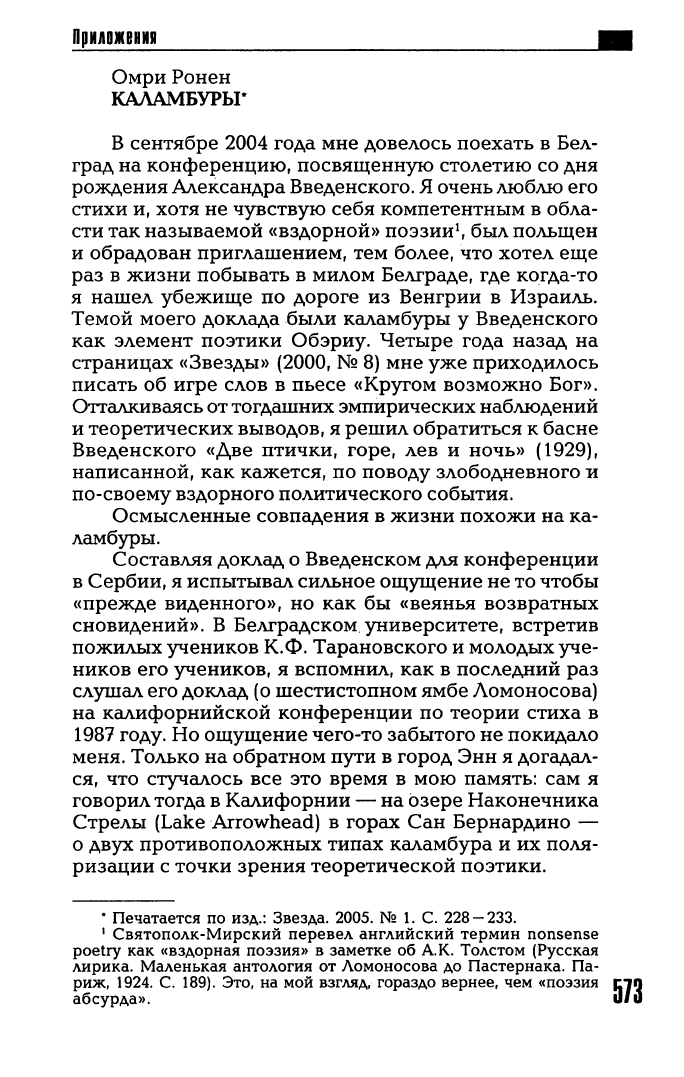 Приложения

Омри Ронен
КАЛАМБУРЫ*

В сентябре 2004 года мне довелось поехать в Белград на конференцию, посвященную столетию со дня рождения Александра Введенского. Я очень люблю его стихи и, хотя не чувствую себя компетентным в области так называемой «вздорной» поэзии$^1$, был польщен и обрадован приглашением, тем более, что хотел еще раз в жизни побывать в милом Белграде, где когда-то я нашел убежище по дороге из Венгрии в Израиль. Темой моего доклада были каламбуры у Введенского как элемент поэтики Обэриу. Четыре года назад на страницах «Звезды» (2000, № 8) мне уже приходилось писать об игре слов в пьесе «Кругом возможно Бог». Отталкиваясь от тогдашних эмпирических наблюдений и теоретических выводов, я решил обратиться к басне Введенского «Две птички, горе, лев и ночь» (1929), написанной, как кажется, по поводу злободневного и по-своему вздорного политического события.

Осмысленные совпадения в жизни похожи на каламбуры.

Составляя доклад о Введенском для конференции в Сербии, я испытывал сильное ощущение не то чтобы «прежде виденного», но как бы «веянья возвратных сновидений». В Белградском университете, встретив пожилых учеников К.Ф. Тарановского и молодых учеников его учеников, я вспомнил, как в последний раз слушал его доклад (о шестистопном ямбе Ломоносова) на калифорнийской конференции по теории стиха в 1987 году. Но ощущение чего-то забытого не покидало меня. Только на обратном пути в город Энн я догадался, что стучалось все это время в мою память: сам я говорил тогда в Калифорнии — на озере Наконечника Стрелы (Lake Arrowhead) в горах Сан Бернардино — о двух противоположных типах каламбура и их поляризации с точки зрения теоретической поэтики.

* Печатается по изд.: Звезда. 2005. № 1. С. 228 – 233.
$^1$ Святополк-Мирский перевел английский термин nonsense poetry как «вздорная поэзия» в заметке об А.К. Толстом (Русская лирика. Маленькая антология от Ломоносова до Пастернака. Париж, 1924. С. 189). Это, на мой взгляд, гораздо вернее, чем «поэзия абсурда».

573